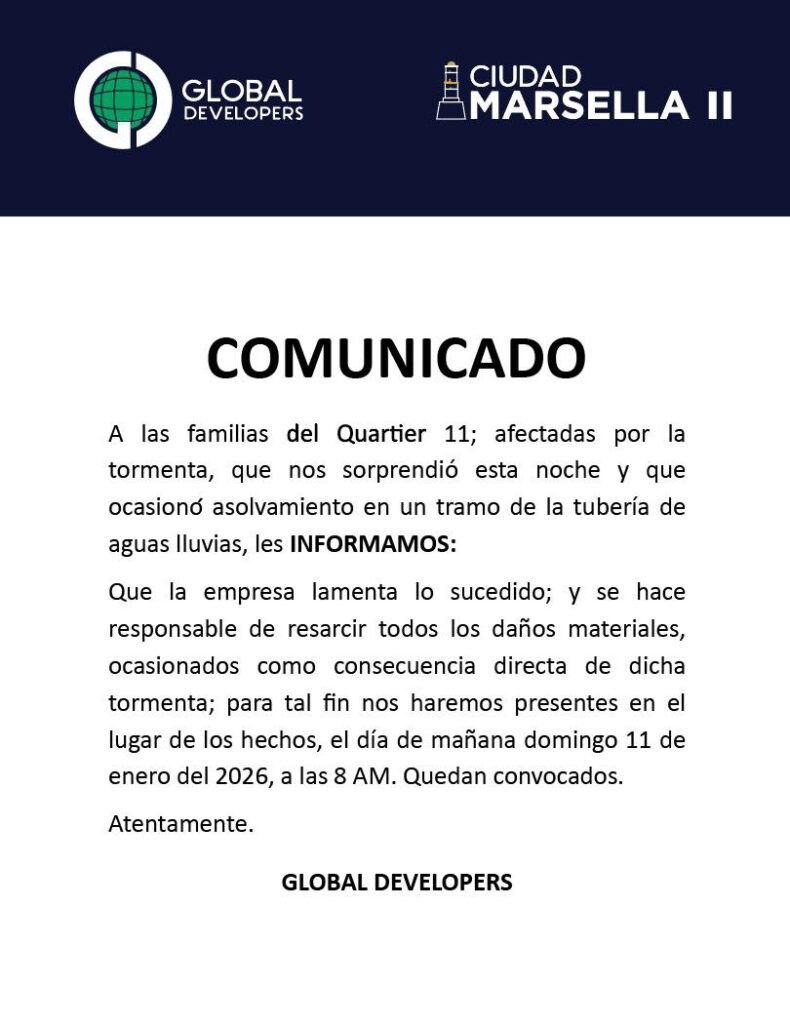 GLOBAL DEVELOPERS

CIUDAD MARSELLA II

COMUNICADO

A las familias del Quartier 11; afectadas por la tormenta, que nos sorprendió esta noche y que ocasionó asolvamiento en un tramo de la tubería de aguas lluvias, les INFORMAMOS:

Que la empresa lamenta lo sucedido; y se hace responsable de resarcir todos los daños materiales, ocasionados como consecuencia directa de dicha tormenta; para tal fin nos haremos presentes en el lugar de los hechos, el día de mañana domingo 11 de enero del 2026, a las 8 AM. Quedan convocados.

Atentamente.

GLOBAL DEVELOPERS